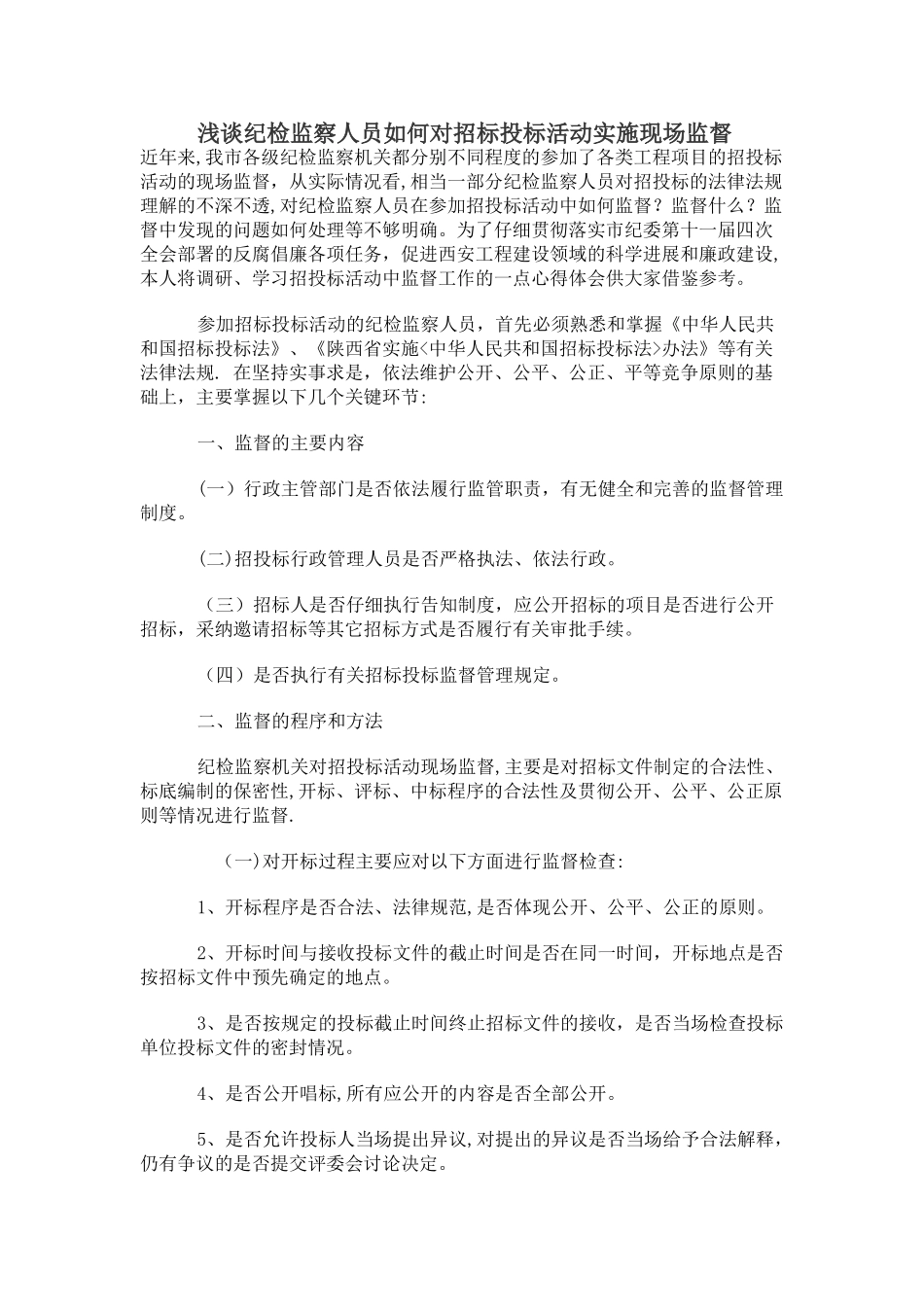 浅谈纪检监察人员如何对招标投标活动实施现场监督

近年来,我市各级纪检监察机关都分别不同程度的参加了各类工程项目的招投标活动的现场监督，从实际情况看,相当一部分纪检监察人员对招投标的法律法规理解的不深不透,对纪检监察人员在参加招投标活动中如何监督？监督什么？监督中发现的问题如何处理等不够明确。为了仔细贯彻落实市纪委第十一届四次全会部署的反腐倡廉各项任务，促进西安工程建设领域的科学进展和廉政建设,本人将调研、学习招投标活动中监督工作的一点心得体会供大家借鉴参考。

参加招标投标活动的纪检监察人员，首先必须熟悉和掌握《中华人民共和国招标投标法》、《陕西省实施<中华人民共和国招标投标法>办法》等有关法律法规. 在坚持实事求是，依法维护公开、公平、公正、平等竞争原则的基础上，主要掌握以下几个关键环节:

一、监督的主要内容

（一）行政主管部门是否依法履行监管职责，有无健全和完善的监督管理制度。

(二)招投标行政管理人员是否严格执法、依法行政。

（三）招标人是否仔细执行告知制度，应公开招标的项目是否进行公开招标，采纳邀请招标等其它招标方式是否履行有关审批手续。

（四）是否执行有关招标投标监督管理规定。

二、监督的程序和方法

纪检监察机关对招投标活动现场监督,主要是对招标文件制定的合法性、标底编制的保密性,开标、评标、中标程序的合法性及贯彻公开、公平、公正原则等情况进行监督.

(一)对开标过程主要应对以下方面进行监督检查:

1、开标程序是否合法、法律规范,是否体现公开、公平、公正的原则。

2、开标时间与接收投标文件的截止时间是否在同一时间，开标地点是否按招标文件中预先确定的地点。

3、是否按规定的投标截止时间终止招标文件的接收，是否当场检查投标单位投标文件的密封情况。

4、是否公开唱标,所有应公开的内容是否全部公开。

5、是否允许投标人当场提出异议,对提出的异议是否当场给予合法解释，仍有争议的是否提交评委会讨论决定。